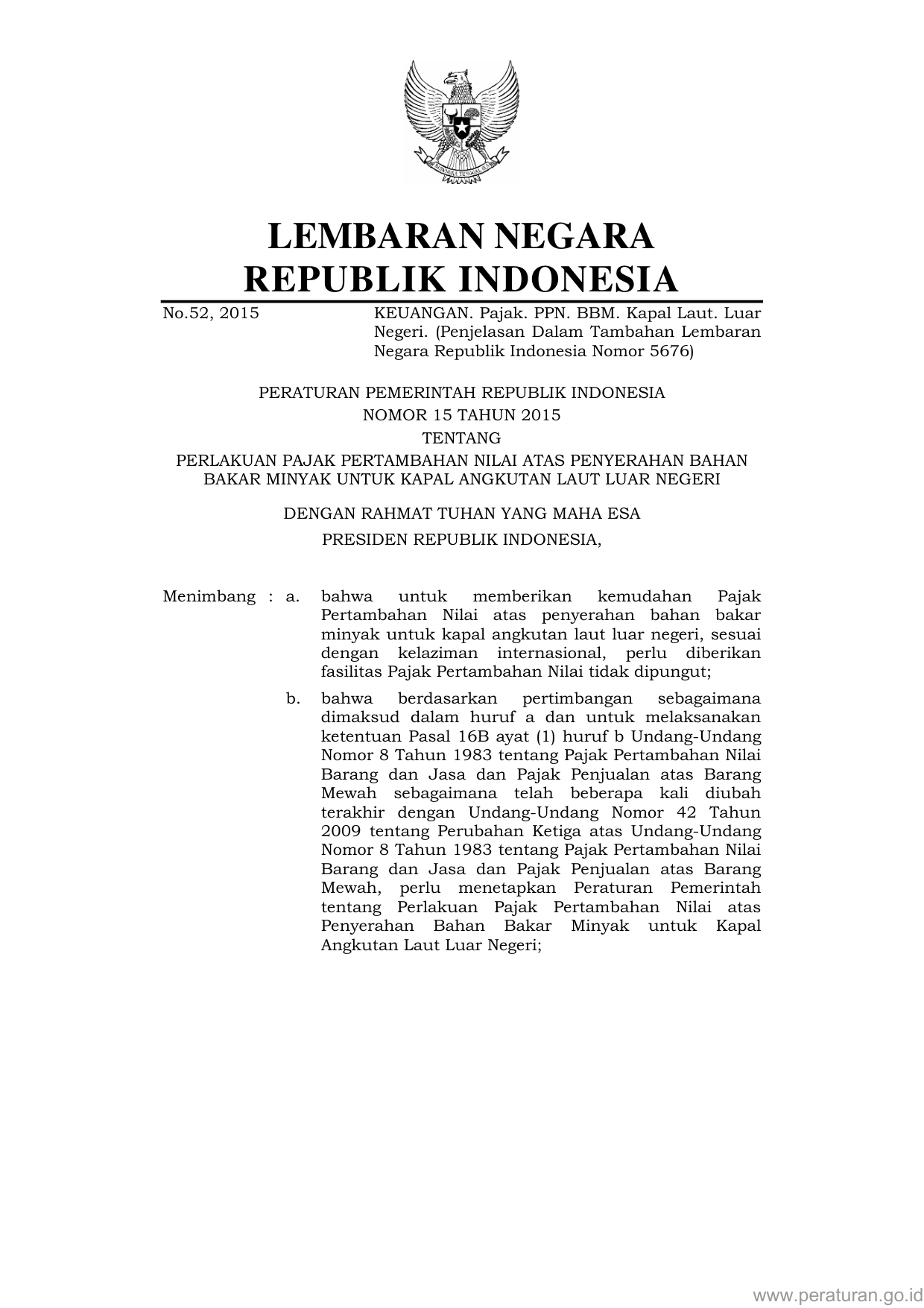 BHINNEKA TUNGGAL IKA

LEMBARAN NEGARA
REPUBLIK INDONESIA

No.52, 2015

KEUANGAN. Pajak. PPN. BBM. Kapal Laut. Luar Negeri. (Penjelasan Dalam Tambahan Lembaran Negara Republik Indonesia Nomor 5676)

PERATURAN PEMERINTAH REPUBLIK INDONESIA
NOMOR 15 TAHUN 2015
TENTANG
PERLAKUAN PAJAK PERTAMBAHAN NILAI ATAS PENYERAHAN BAHAN BAKAR MINYAK UNTUK KAPAL ANGKUTAN LAUT LUAR NEGERI

DENGAN RAHMAT TUHAN YANG MAHA ESA
PRESIDEN REPUBLIK INDONESIA,

Menimbang : a. bahwa untuk memberikan kemudahan Pajak Pertambahan Nilai atas penyerahan bahan bakar minyak untuk kapal angkutan laut luar negeri, sesuai dengan kelaziman internasional, perlu diberikan fasilitas Pajak Pertambahan Nilai tidak dipungut;

b. bahwa berdasarkan pertimbangan sebagaimana dimaksud dalam huruf a dan untuk melaksanakan ketentuan Pasal 16B ayat (1) huruf b Undang-Undang Nomor 8 Tahun 1983 tentang Pajak Pertambahan Nilai Barang dan Jasa dan Pajak Penjualan atas Barang Mewah sebagaimana telah beberapa kali diubah terakhir dengan Undang-Undang Nomor 42 Tahun 2009 tentang Perubahan Ketiga atas Undang-Undang Nomor 8 Tahun 1983 tentang Pajak Pertambahan Nilai Barang dan Jasa dan Pajak Penjualan atas Barang Mewah, perlu menetapkan Peraturan Pemerintah tentang Perlakuan Pajak Pertambahan Nilai atas Penyerahan Bahan Bakar Minyak untuk Kapal Angkutan Laut Luar Negeri;

www.peraturan.go.id